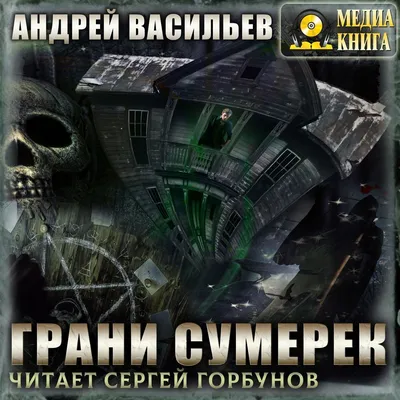 АНДРЕЙ ВАСИЛЬЕВ

МЕДИА КНИГА

ГРАНИ СУМЕРЕК

ЧИТАЕТ СЕРГЕЙ ГОРБУНОВ